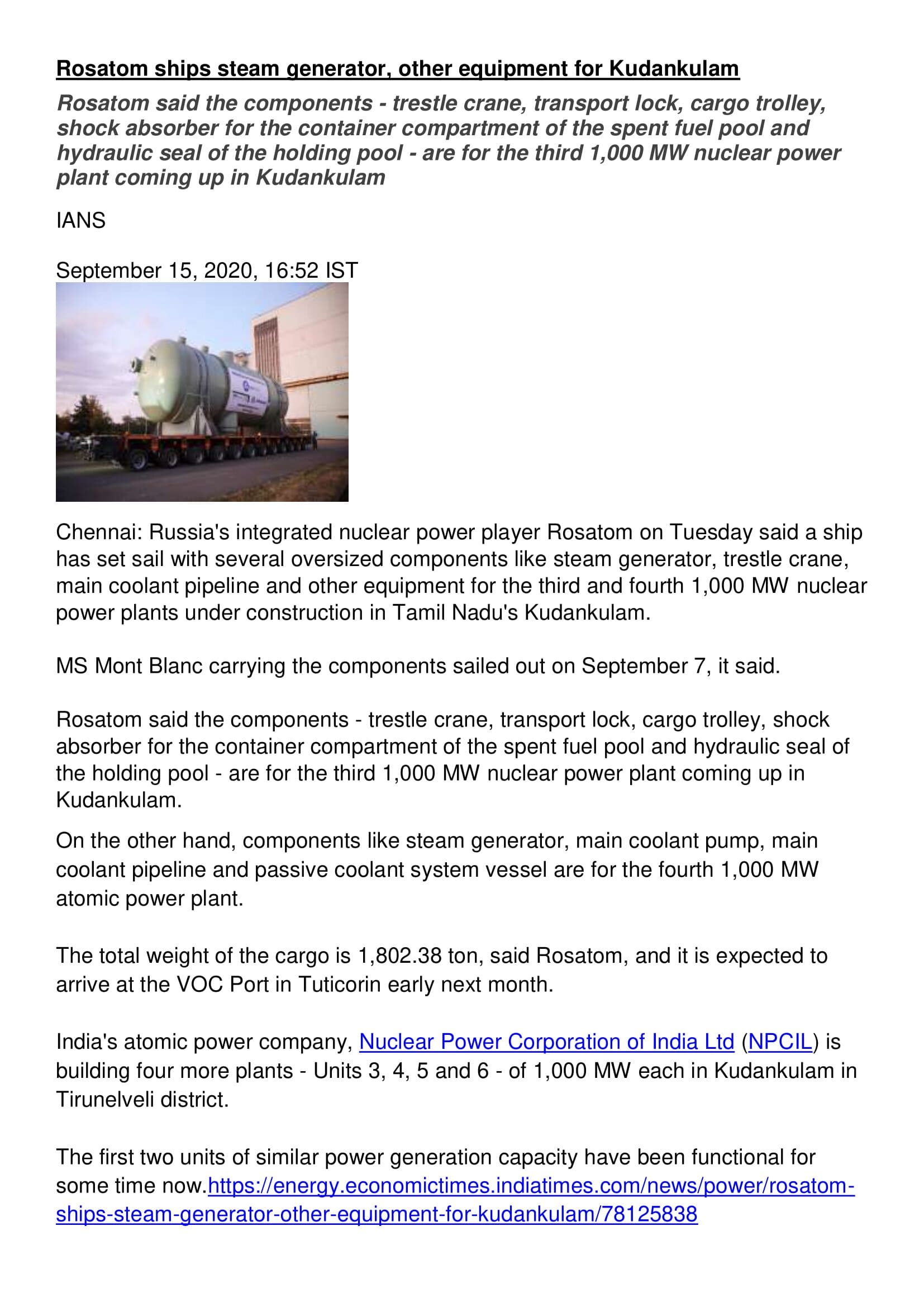 Rosatom ships steam generator, other equipment for Kudankulam

Rosatom said the components - trestle crane, transport lock, cargo trolley, shock absorber for the container compartment of the spent fuel pool and hydraulic seal of the holding pool - are for the third 1,000 MW nuclear power plant coming up in Kudankulam

IANS

September 15, 2020, 16:52 IST

Chennai: Russia's integrated nuclear power player Rosatom on Tuesday said a ship has set sail with several oversized components like steam generator, trestle crane, main coolant pipeline and other equipment for the third and fourth 1,000 MW nuclear power plants under construction in Tamil Nadu's Kudankulam.

MS Mont Blanc carrying the components sailed out on September 7, it said.

Rosatom said the components - trestle crane, transport lock, cargo trolley, shock absorber for the container compartment of the spent fuel pool and hydraulic seal of the holding pool - are for the third 1,000 MW nuclear power plant coming up in Kudankulam.

On the other hand, components like steam generator, main coolant pump, main coolant pipeline and passive coolant system vessel are for the fourth 1,000 MW atomic power plant.

The total weight of the cargo is 1,802.38 ton, said Rosatom, and it is expected to arrive at the VOC Port in Tuticorin early next month.

India's atomic power company, Nuclear Power Corporation of India Ltd (NPCIL) is building four more plants - Units 3, 4, 5 and 6 - of 1,000 MW each in Kudankulam in Tirunelveli district.

The first two units of similar power generation capacity have been functional for some time now.https://energy.economictimes.indiatimes.com/news/power/rosatom-ships-steam-generator-other-equipment-for-kudankulam/78125838